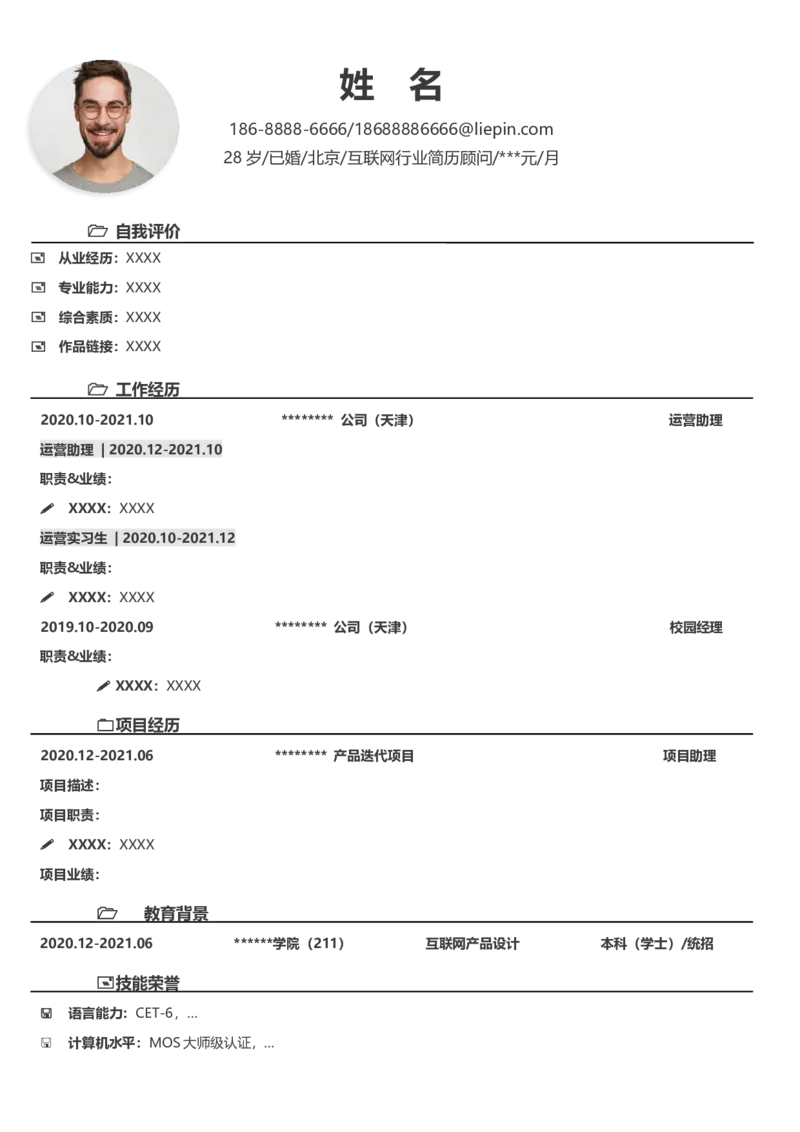 姓 名

186-8888-6666/18688886666@liepin.com
28 岁/已婚/北京/互联网行业简历顾问/***元/月

自我评价

从业经历：XXXX
专业能力：XXXX
综合素质：XXXX
作品链接：XXXX

工作经历

2020.10-2021.10 ******** 公司（天津） 运营助理
运营助理 | 2020.12-2021.10
职责&业绩：
XXXX：XXXX
运营实习生 | 2020.10-2021.12
职责&业绩：
XXXX：XXXX
2019.10-2020.09 ******** 公司（天津） 校园经理
职责&业绩：
XXXX：XXXX

项目经历

2020.12-2021.06 ******** 产品迭代项目 项目助理
项目描述：
项目职责：
XXXX：XXXX
项目业绩：

教育背景

2020.12-2021.06 ******学院（211） 互联网产品设计 本科（学士）/统招

技能荣誉

语言能力：CET-6，...
计算机水平：MOS 大师级认证，...